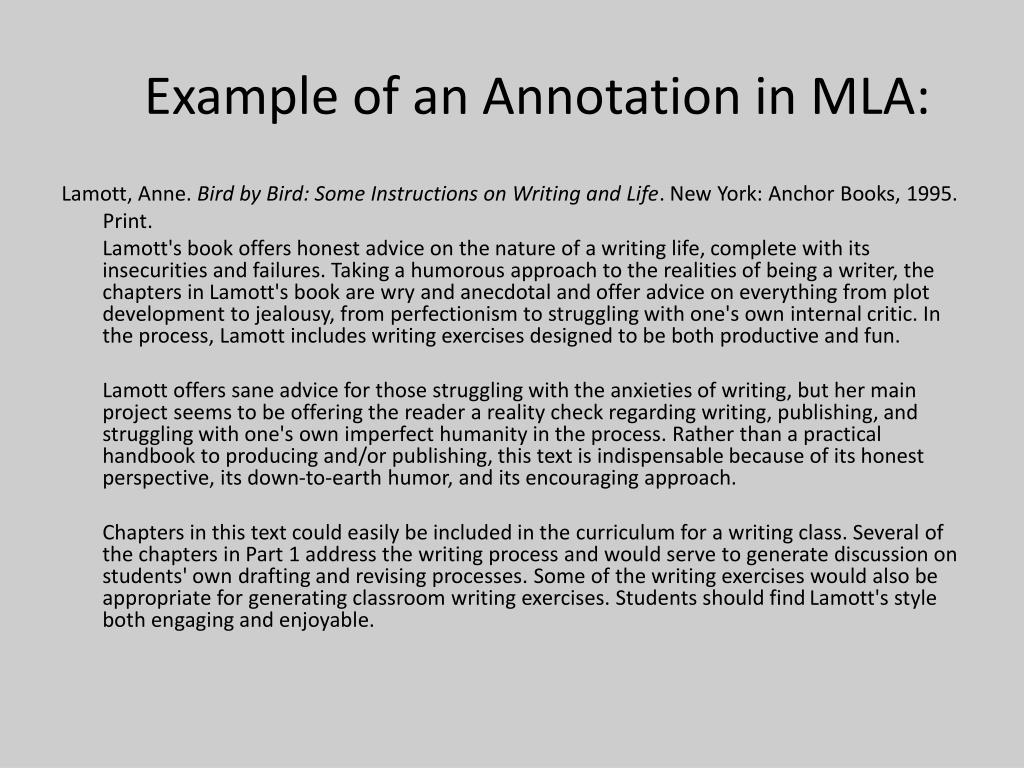 Example of an Annotation in MLA:

Lamott, Anne. Bird by Bird: Some Instructions on Writing and Life. New York: Anchor Books, 1995. Print.

Lamott's book offers honest advice on the nature of a writing life, complete with its insecurities and failures. Taking a humorous approach to the realities of being a writer, the chapters in Lamott's book are wry and anecdotal and offer advice on everything from plot development to jealousy, from perfectionism to struggling with one's own internal critic. In the process, Lamott includes writing exercises designed to be both productive and fun.

Lamott offers sane advice for those struggling with the anxieties of writing, but her main project seems to be offering the reader a reality check regarding writing, publishing, and struggling with one's own imperfect humanity in the process. Rather than a practical handbook to producing and/or publishing, this text is indispensable because of its honest perspective, its down-to-earth humor, and its encouraging approach.

Chapters in this text could easily be included in the curriculum for a writing class. Several of the chapters in Part 1 address the writing process and would serve to generate discussion on students' own drafting and revising processes. Some of the writing exercises would also be appropriate for generating classroom writing exercises. Students should find Lamott's style both engaging and enjoyable.